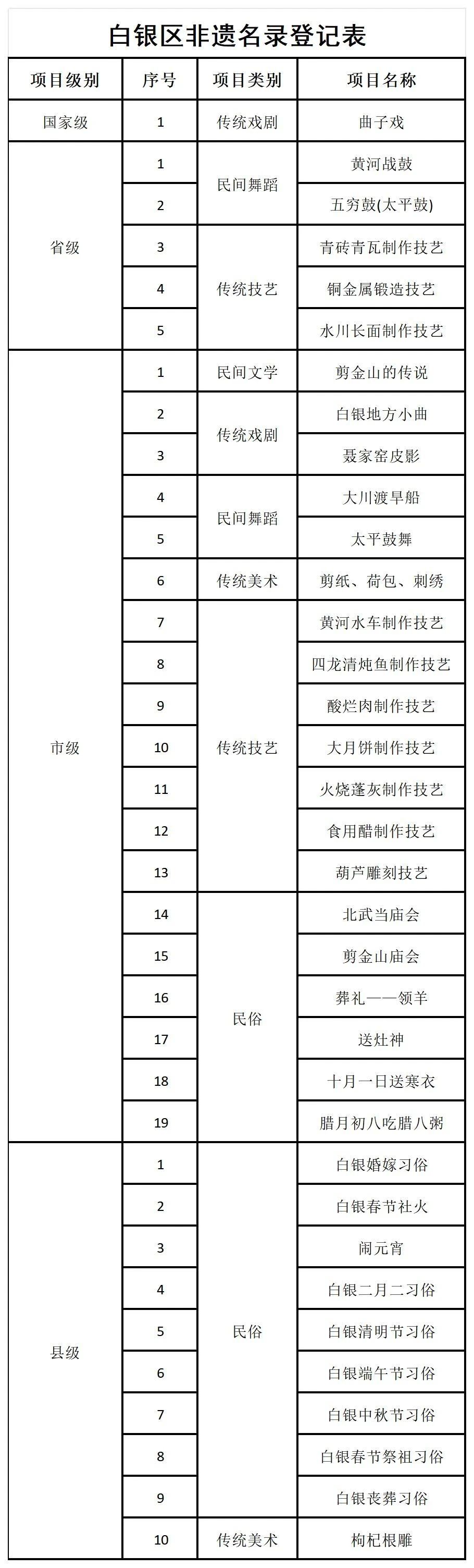 白银区非遗名录登记表

| 项目级别 | 序号 | 项目类别 | 项目名称 |
|---|---|---|---|
| 国家级 | 1 | 传统戏剧 | 曲子戏 |
| 省级 | 1 | 民间舞蹈 | 黄河战鼓 |
|  | 2 |  | 五穷鼓(太平鼓) |
|  | 3 | 传统技艺 | 青砖青瓦制作技艺 |
|  | 4 |  | 铜金属锻造技艺 |
|  | 5 |  | 水川长面制作技艺 |
| 市级 | 1 | 民间文学 | 剪金山的传说 |
|  | 2 | 传统戏剧 | 白银地方小曲 |
|  | 3 |  | 聂家窑皮影 |
|  | 4 | 民间舞蹈 | 大川渡旱船 |
|  | 5 |  | 太平鼓舞 |
|  | 6 | 传统美术 | 剪纸、荷包、刺绣 |
|  | 7 | 传统技艺 | 黄河水车制作技艺 |
|  | 8 |  | 四龙清炖鱼制作技艺 |
|  | 9 |  | 酸烂肉制作技艺 |
|  | 10 |  | 大月饼制作技艺 |
|  | 11 |  | 火烧蓬灰制作技艺 |
|  | 12 |  | 食用醋制作技艺 |
|  | 13 |  | 葫芦雕刻技艺 |
|  | 14 | 民俗 | 北武当庙会 |
|  | 15 |  | 剪金山庙会 |
|  | 16 |  | 葬礼——领羊 |
|  | 17 |  | 送灶神 |
|  | 18 |  | 十月一日送寒衣 |
|  | 19 |  | 腊月初八吃腊八粥 |
| 县级 | 1 | 民俗 | 白银婚嫁习俗 |
|  | 2 |  | 白银春节社火 |
|  | 3 |  | 闹元宵 |
|  | 4 |  | 白银二月二习俗 |
|  | 5 |  | 白银清明节习俗 |
|  | 6 |  | 白银端午节习俗 |
|  | 7 |  | 白银中秋节习俗 |
|  | 8 |  | 白银春节祭祖习俗 |
|  | 9 |  | 白银丧葬习俗 |
|  | 10 | 传统美术 | 枸杞根雕 |